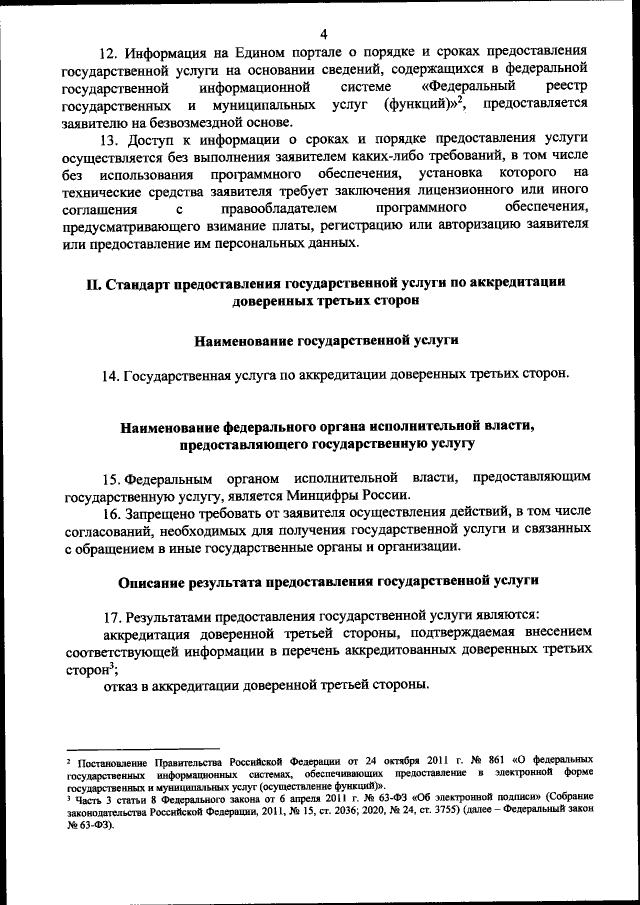 4

12. Информация на Едином портале о порядке и сроках предоставления государственной услуги на основании сведений, содержащихся в федеральной государственной информационной системе «Федеральный реестр государственных и муниципальных услуг (функций)»$^2$, предоставляется заявителю на безвозмездной основе.

13. Доступ к информации о сроках и порядке предоставления услуги осуществляется без выполнения заявителем каких-либо требований, в том числе без использования программного обеспечения, установка которого на технические средства заявителя требует заключения лицензионного или иного соглашения с правообладателем программного обеспечения, предусматривающего взимание платы, регистрацию или авторизацию заявителя или предоставление им персональных данных.

II. Стандарт предоставления государственной услуги по аккредитации доверенных третьих сторон

Наименование государственной услуги

14. Государственная услуга по аккредитации доверенных третьих сторон.

Наименование федерального органа исполнительной власти, предоставляющего государственную услугу

15. Федеральным органом исполнительной власти, предоставляющим государственную услугу, является Минцифры России.

16. Запрещено требовать от заявителя осуществления действий, в том числе согласований, необходимых для получения государственной услуги и связанных с обращением в иные государственные органы и организации.

Описание результата предоставления государственной услуги

17. Результатами предоставления государственной услуги являются:

аккредитация доверенной третьей стороны, подтверждаемая внесением соответствующей информации в перечень аккредитованных доверенных третьих сторон$^3$;

отказ в аккредитации доверенной третьей стороны.

$^2$ Постановление Правительства Российской Федерации от 24 октября 2011 г. № 861 «О федеральных государственных информационных системах, обеспечивающих предоставление в электронной форме государственных и муниципальных услуг (осуществление функций)».
$^3$ Часть 3 статьи 8 Федерального закона от 6 апреля 2011 г. № 63-ФЗ «Об электронной подписи» (Собрание законодательства Российской Федерации, 2011, № 15, ст. 2036; 2020, № 24, ст. 3755) (далее – Федеральный закон № 63-ФЗ).